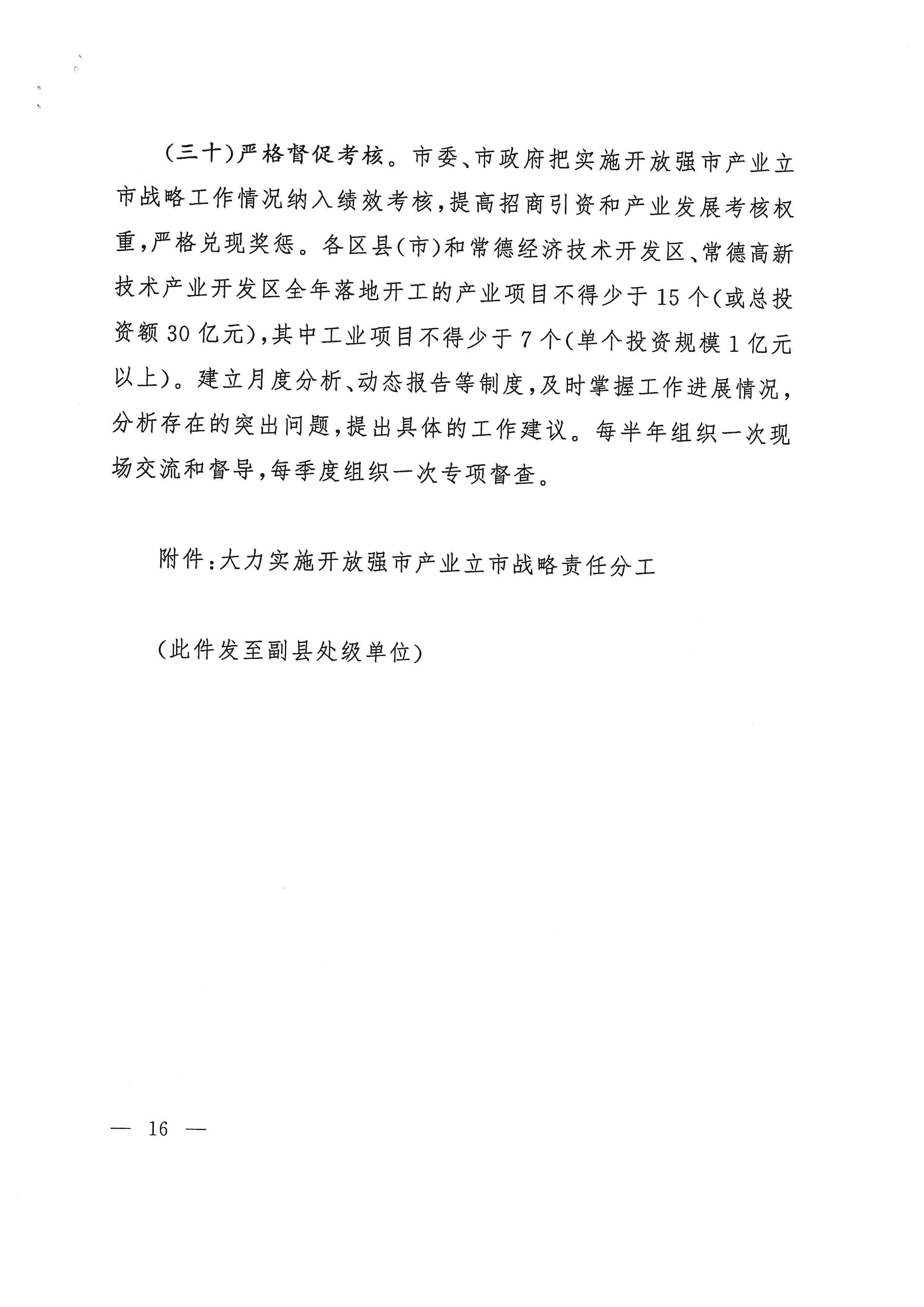 (三十)严格督促考核。市委、市政府把实施开放强市产业立市战略工作情况纳入绩效考核,提高招商引资和产业发展考核权重,严格兑现奖惩。各区县(市)和常德经济技术开发区、常德高新技术产业开发区全年落地开工的产业项目不得少于15个(或总投资额30亿元),其中工业项目不得少于7个(单个投资规模1亿元以上)。建立月度分析、动态报告等制度,及时掌握工作进展情况,分析存在的突出问题,提出具体的工作建议。每半年组织一次现场交流和督导,每季度组织一次专项督查。

附件:大力实施开放强市产业立市战略责任分工

(此件发至副县处级单位)

— 16 —